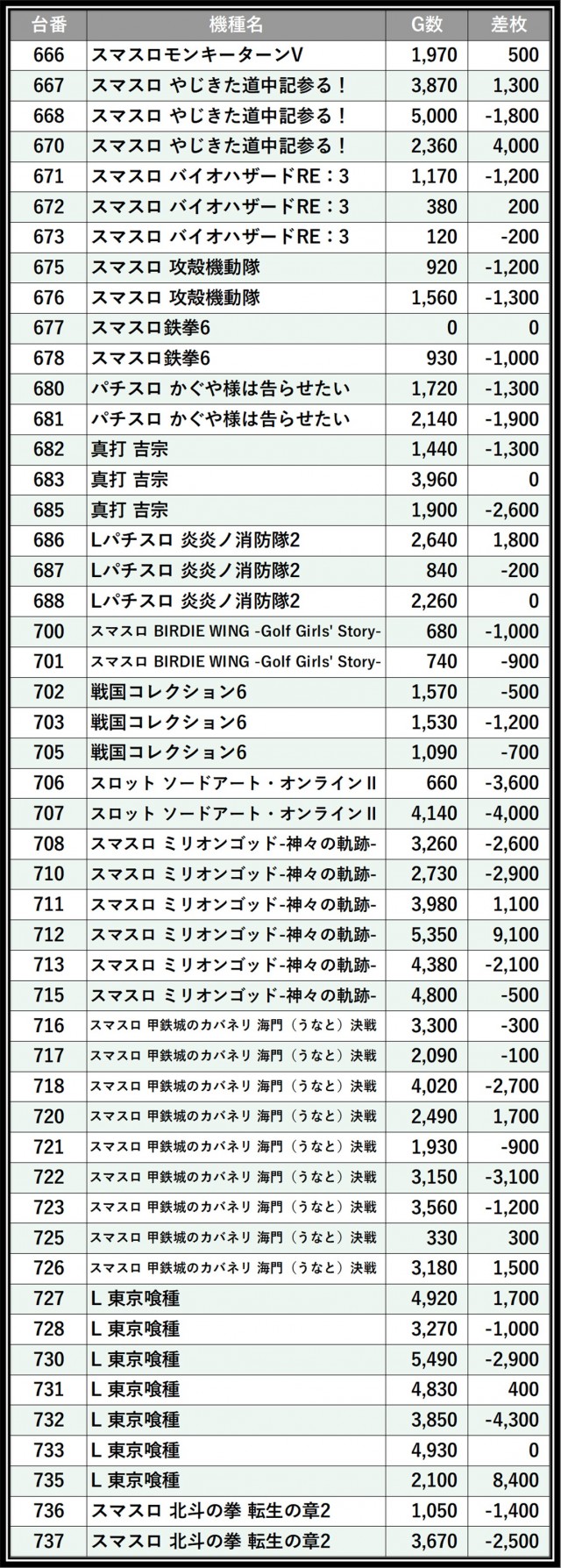 | 台番 | 機種名 | G数 | 差枚 |
|---|---|---|---|
| 666 | スマスロモンキーターンV | 1,970 | 500 |
| 667 | スマスロ やじきた道中記参る！ | 3,870 | 1,300 |
| 668 | スマスロ やじきた道中記参る！ | 5,000 | -1,800 |
| 670 | スマスロ やじきた道中記参る！ | 2,360 | 4,000 |
| 671 | スマスロ バイオハザードRE：3 | 1,170 | -1,200 |
| 672 | スマスロ バイオハザードRE：3 | 380 | 200 |
| 673 | スマスロ バイオハザードRE：3 | 120 | -200 |
| 675 | スマスロ 攻殻機動隊 | 920 | -1,200 |
| 676 | スマスロ 攻殻機動隊 | 1,560 | -1,300 |
| 677 | スマスロ鉄拳6 | 0 | 0 |
| 678 | スマスロ鉄拳6 | 930 | -1,000 |
| 680 | パチスロ かぐや様は告らせたい | 1,720 | -1,300 |
| 681 | パチスロ かぐや様は告らせたい | 2,140 | -1,900 |
| 682 | 真打 吉宗 | 1,440 | -1,300 |
| 683 | 真打 吉宗 | 3,960 | 0 |
| 685 | 真打 吉宗 | 1,900 | -2,600 |
| 686 | Lパチスロ 炎炎ノ消防隊2 | 2,640 | 1,800 |
| 687 | Lパチスロ 炎炎ノ消防隊2 | 840 | -200 |
| 688 | Lパチスロ 炎炎ノ消防隊2 | 2,260 | 0 |
| 700 | スマスロ BIRDIE WING -Golf Girls' Story- | 680 | -1,000 |
| 701 | スマスロ BIRDIE WING -Golf Girls' Story- | 740 | -900 |
| 702 | 戦国コレクション6 | 1,570 | -500 |
| 703 | 戦国コレクション6 | 1,530 | -1,200 |
| 705 | 戦国コレクション6 | 1,090 | -700 |
| 706 | スロット ソードアート・オンラインII | 660 | -3,600 |
| 707 | スロット ソードアート・オンラインII | 4,140 | -4,000 |
| 708 | スマスロ ミリオンゴッド-神々の軌跡- | 3,260 | -2,600 |
| 710 | スマスロ ミリオンゴッド-神々の軌跡- | 2,730 | -2,900 |
| 711 | スマスロ ミリオンゴッド-神々の軌跡- | 3,980 | 1,100 |
| 712 | スマスロ ミリオンゴッド-神々の軌跡- | 5,350 | 9,100 |
| 713 | スマスロ ミリオンゴッド-神々の軌跡- | 4,380 | -2,100 |
| 715 | スマスロ ミリオンゴッド-神々の軌跡- | 4,800 | -500 |
| 716 | スマスロ 甲鉄城のカバネリ 海門（うなと）決戦 | 3,300 | -300 |
| 717 | スマスロ 甲鉄城のカバネリ 海門（うなと）決戦 | 2,090 | -100 |
| 718 | スマスロ 甲鉄城のカバネリ 海門（うなと）決戦 | 4,020 | -2,700 |
| 720 | スマスロ 甲鉄城のカバネリ 海門（うなと）決戦 | 2,490 | 1,700 |
| 721 | スマスロ 甲鉄城のカバネリ 海門（うなと）決戦 | 1,930 | -900 |
| 722 | スマスロ 甲鉄城のカバネリ 海門（うなと）決戦 | 3,150 | -3,100 |
| 723 | スマスロ 甲鉄城のカバネリ 海門（うなと）決戦 | 3,560 | -1,200 |
| 725 | スマスロ 甲鉄城のカバネリ 海門（うなと）決戦 | 330 | 300 |
| 726 | スマスロ 甲鉄城のカバネリ 海門（うなと）決戦 | 3,180 | 1,500 |
| 727 | L 東京喰種 | 4,920 | 1,700 |
| 728 | L 東京喰種 | 3,270 | -1,000 |
| 730 | L 東京喰種 | 5,490 | -2,900 |
| 731 | L 東京喰種 | 4,830 | 400 |
| 732 | L 東京喰種 | 3,850 | -4,300 |
| 733 | L 東京喰種 | 4,930 | 0 |
| 735 | L 東京喰種 | 2,100 | 8,400 |
| 736 | スマスロ 北斗の拳 転生の章2 | 1,050 | -1,400 |
| 737 | スマスロ 北斗の拳 転生の章2 | 3,670 | -2,500 |